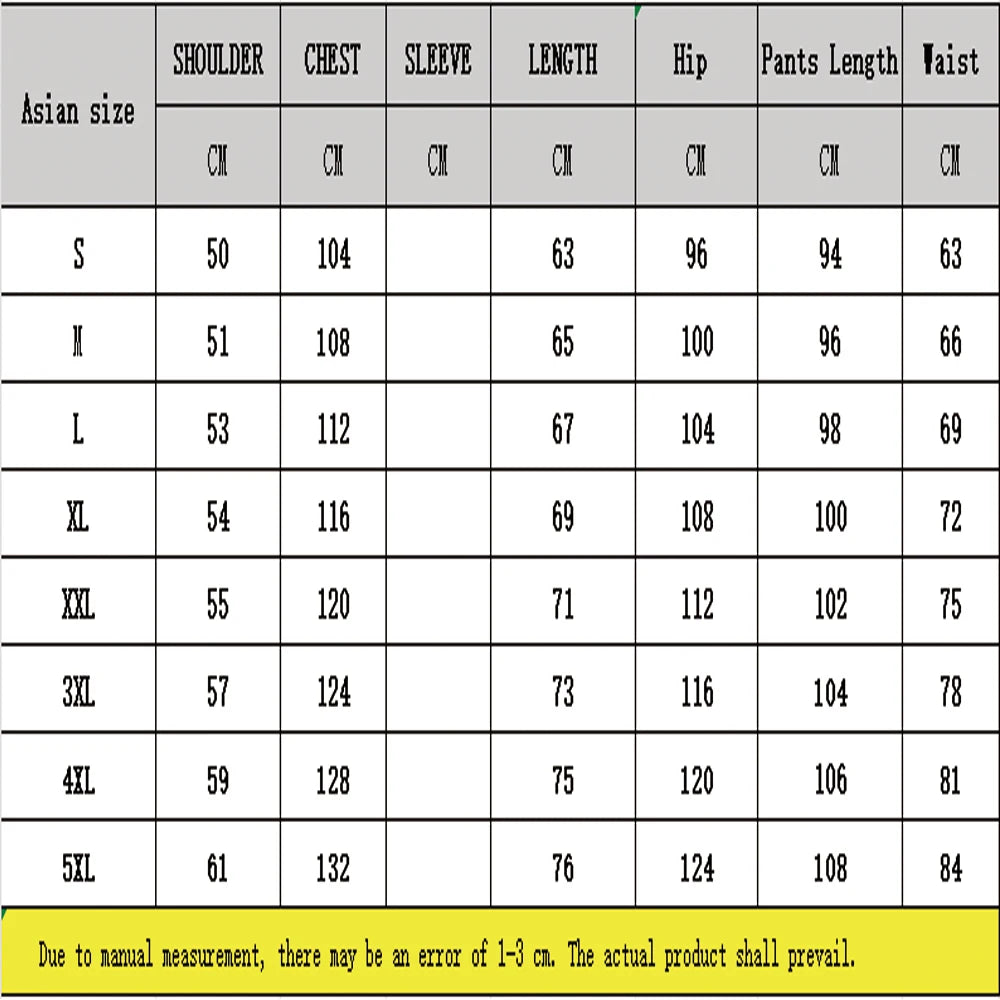 | Asian size | SHOULDER | CHEST | SLEEVE | LENGTH | Hip | Pants Length | Waist |
|---|---|---|---|---|---|---|---|
| | CM | CM | CM | CM | CM | CM | CM |
| S | 50 | 104 | | 63 | 96 | 94 | 63 |
| M | 51 | 108 | | 65 | 100 | 96 | 66 |
| L | 53 | 112 | | 67 | 104 | 98 | 69 |
| XL | 54 | 116 | | 69 | 108 | 100 | 72 |
| XXL | 55 | 120 | | 71 | 112 | 102 | 75 |
| 3XL | 57 | 124 | | 73 | 116 | 104 | 78 |
| 4XL | 59 | 128 | | 75 | 120 | 106 | 81 |
| 5XL | 61 | 132 | | 76 | 124 | 108 | 84 |

Due to manual measurement, there may be an error of 1-3 cm. The actual product shall prevail.